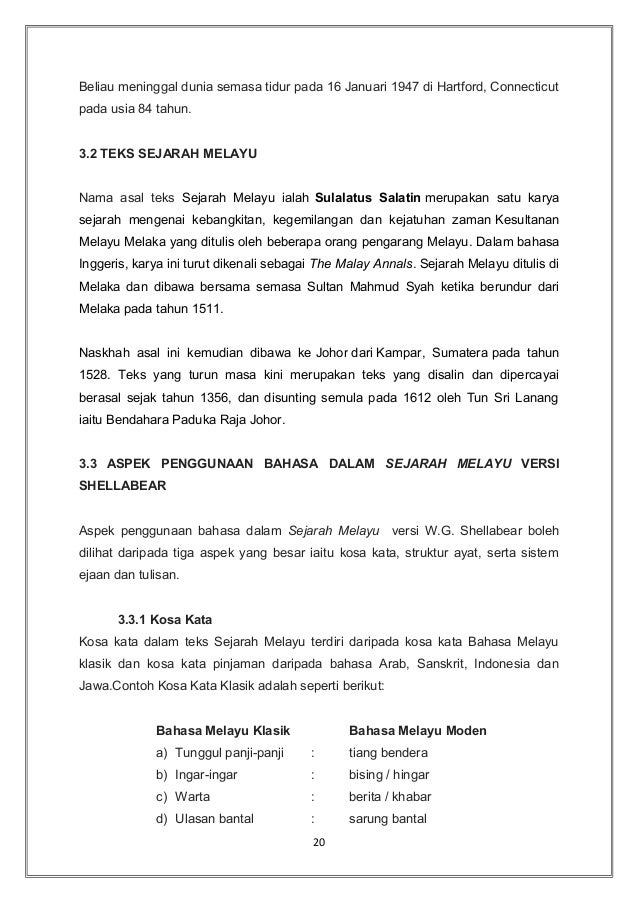 Beliau meninggal dunia semasa tidur pada 16 Januari 1947 di Hartford, Connecticut pada usia 84 tahun.

3.2 TEKS SEJARAH MELAYU

Nama asal teks Sejarah Melayu ialah Sulalatus Salatin merupakan satu karya sejarah mengenai kebangkitan, kegemilangan dan kejatuhan zaman Kesultanan Melayu Melaka yang ditulis oleh beberapa orang pengarang Melayu. Dalam bahasa Inggeris, karya ini turut dikenali sebagai The Malay Annals. Sejarah Melayu ditulis di Melaka dan dibawa bersama semasa Sultan Mahmud Syah ketika berundur dari Melaka pada tahun 1511.

Naskhah asal ini kemudian dibawa ke Johor dari Kampar, Sumatera pada tahun 1528. Teks yang turun masa kini merupakan teks yang disalin dan dipercayai berasal sejak tahun 1356, dan disunting semula pada 1612 oleh Tun Sri Lanang iaitu Bendahara Paduka Raja Johor.

3.3 ASPEK PENGGUNAAN BAHASA DALAM SEJARAH MELAYU VERSI SHELLABEAR

Aspek penggunaan bahasa dalam Sejarah Melayu versi W.G. Shellabear boleh dilihat daripada tiga aspek yang besar iaitu kosa kata, struktur ayat, serta sistem ejaan dan tulisan.

3.3.1 Kosa Kata
Kosa kata dalam teks Sejarah Melayu terdiri daripada kosa kata Bahasa Melayu klasik dan kosa kata pinjaman daripada bahasa Arab, Sanskrit, Indonesia dan Jawa.Contoh Kosa Kata Klasik adalah seperti berikut:

| Bahasa Melayu Klasik | | Bahasa Melayu Moden |
|---|---|---|
| a) Tunggul panji-panji | : | tiang bendera |
| b) Ingar-ingar | : | bising / hingar |
| c) Warta | : | berita / khabar |
| d) Ulasan bantal | : | sarung bantal |

20